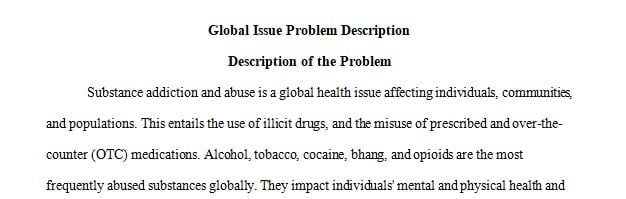 Global Issue Problem Description

Description of the Problem

Substance addiction and abuse is a global health issue affecting individuals, communities, and populations. This entails the use of illicit drugs, and the misuse of prescribed and over-the-counter (OTC) medications. Alcohol, tobacco, cocaine, bhang, and opioids are the most frequently abused substances globally. They impact individuals' mental and physical health and